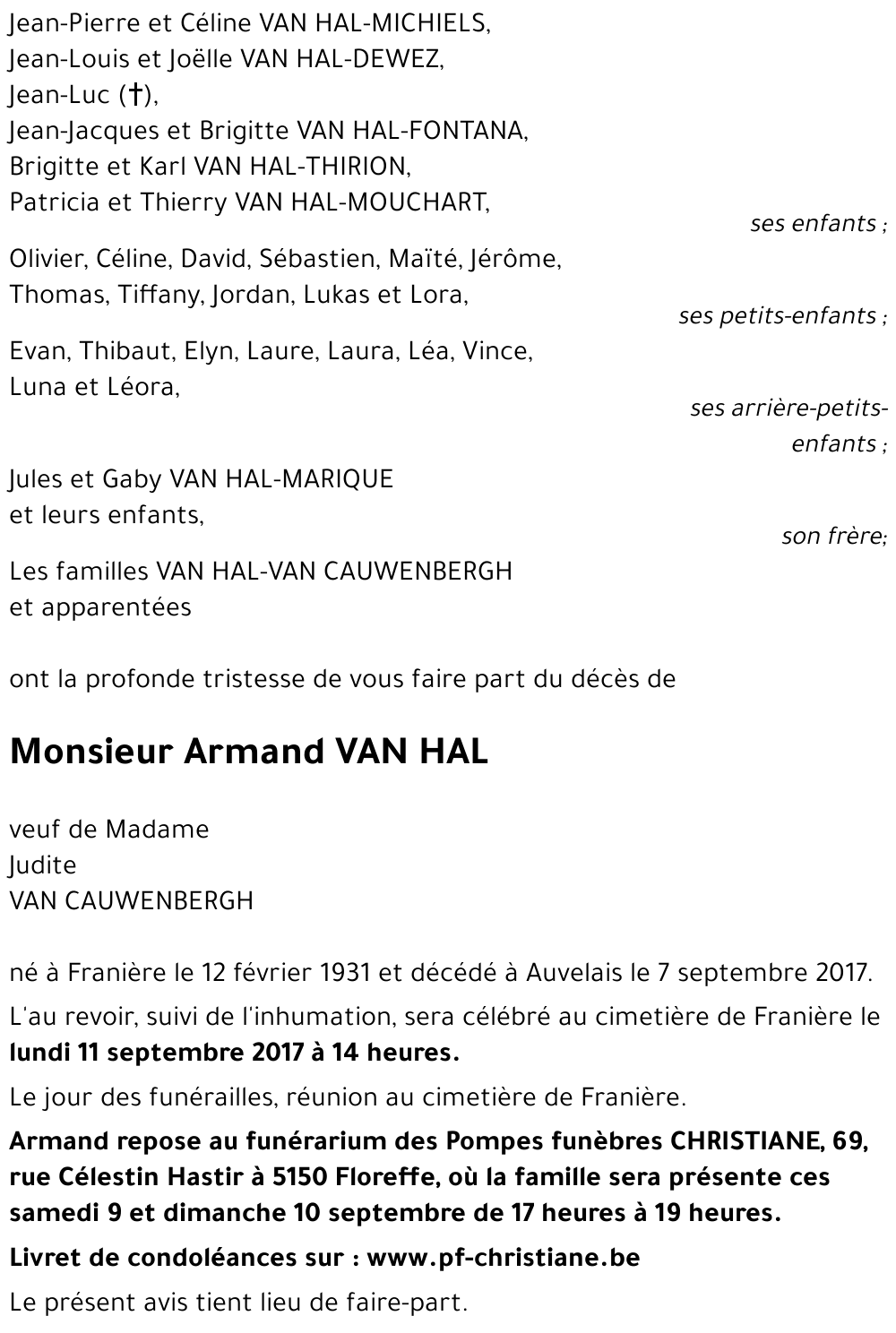 Jean-Pierre et Céline VAN HAL-MICHIELS,
Jean-Louis et Joëlle VAN HAL-DEWEZ,
Jean-Luc (†),
Jean-Jacques et Brigitte VAN HAL-FONTANA,
Brigitte et Karl VAN HAL-THIRION,
Patricia et Thierry VAN HAL-MOUCHART,

ses enfants ;

Olivier, Céline, David, Sébastien, Maïté, Jérôme, Thomas, Tiffany, Jordan, Lukas et Lora,

ses petits-enfants ;

Evan, Thibaut, Elyn, Laure, Laura, Léa, Vince, Luna et Léora,

ses arrière-petits-enfants ;

Jules et Gaby VAN HAL-MARIQUE
et leurs enfants,

son frère;

Les familles VAN HAL-VAN CAUWENBERGH
et apparentées

ont la profonde tristesse de vous faire part du décès de

Monsieur Armand VAN HAL

veuf de Madame
Judite
VAN CAUWENBERGH

né à Franière le 12 février 1931 et décédé à Auvelais le 7 septembre 2017.

L'au revoir, suivi de l'inhumation, sera célébré au cimetière de Franière le lundi 11 septembre 2017 à 14 heures.

Le jour des funérailles, réunion au cimetière de Franière.

Armand repose au funérarium des Pompes funèbres CHRISTIANE, 69, rue Célestin Hastir à 5150 Floreffe, où la famille sera présente ces samedi 9 et dimanche 10 septembre de 17 heures à 19 heures.

Livret de condoléances sur : www.pf-christiane.be

Le présent avis tient lieu de faire-part.